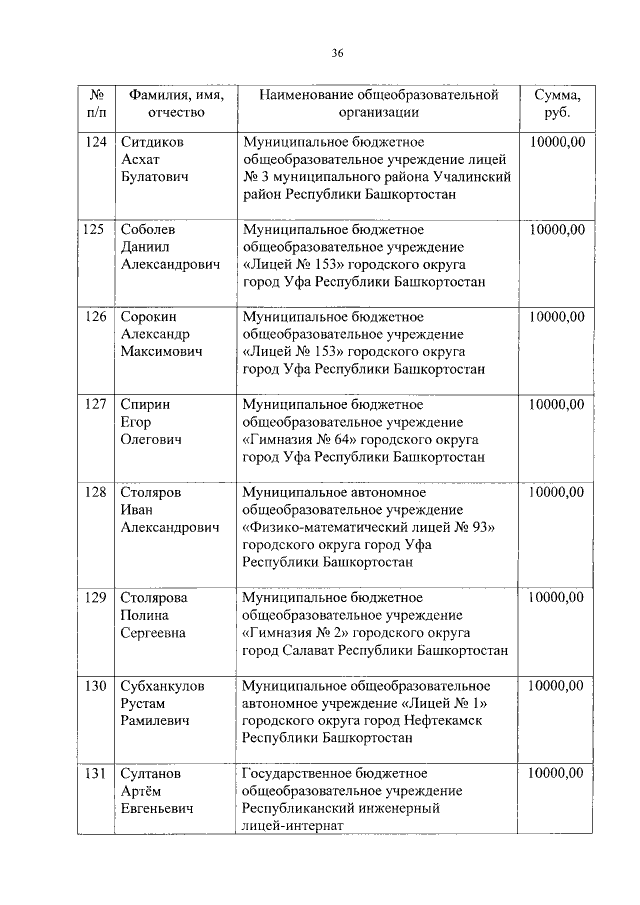 36

| № п/п | Фамилия, имя, отчество | Наименование общеобразовательной организации | Сумма, руб. |
|---|---|---|---|
| 124 | Ситдиков Асхат Булатович | Муниципальное бюджетное общеобразовательное учреждение лицей № 3 муниципального района Учалинский район Республики Башкортостан | 10000,00 |
| 125 | Соболев Даниил Александрович | Муниципальное бюджетное общеобразовательное учреждение «Лицей № 153» городского округа город Уфа Республики Башкортостан | 10000,00 |
| 126 | Сорокин Александр Максимович | Муниципальное бюджетное общеобразовательное учреждение «Лицей № 153» городского округа город Уфа Республики Башкортостан | 10000,00 |
| 127 | Спирин Егор Олегович | Муниципальное бюджетное общеобразовательное учреждение «Гимназия № 64» городского округа город Уфа Республики Башкортостан | 10000,00 |
| 128 | Столяров Иван Александрович | Муниципальное автономное общеобразовательное учреждение «Физико-математический лицей № 93» городского округа город Уфа Республики Башкортостан | 10000,00 |
| 129 | Столярова Полина Сергеевна | Муниципальное бюджетное общеобразовательное учреждение «Гимназия № 2» городского округа город Салават Республики Башкортостан | 10000,00 |
| 130 | Субханкулов Рустам Рамилевич | Муниципальное общеобразовательное автономное учреждение «Лицей № 1» городского округа город Нефтекамск Республики Башкортостан | 10000,00 |
| 131 | Султанов Артём Евгеньевич | Государственное бюджетное общеобразовательное учреждение Республиканский инженерный лицей-интернат | 10000,00 |